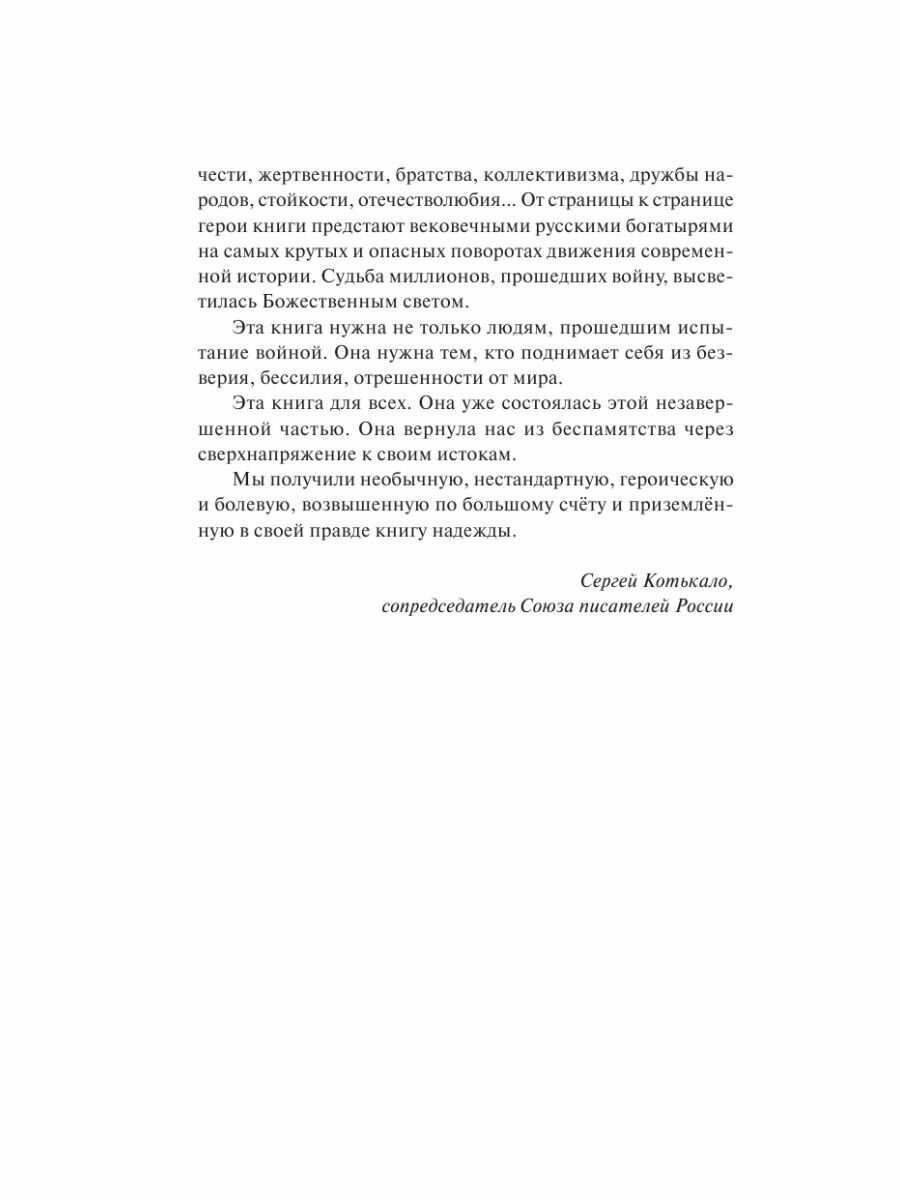 чести, жертвенности, братства, коллективизма, дружбы народов, стойкости, отечестволюбия... От страницы к странице герои книги предстают вековечными русскими богатырями на самых крутых и опасных поворотах движения современной истории. Судьба миллионов, прошедших войну, высветилась Божественным светом.

Эта книга нужна не только людям, прошедшим испытание войной. Она нужна тем, кто поднимает себя из безверия, бессилия, отрешенности от мира.

Эта книга для всех. Она уже состоялась этой незавершенной частью. Она вернула нас из беспамятства через сверхнапряжение к своим истокам.

Мы получили необычную, нестандартную, героическую и болевую, возвышенную по большому счёту и приземлённую в своей правде книгу надежды.

Сергей Котькало,
сопредседатель Союза писателей России